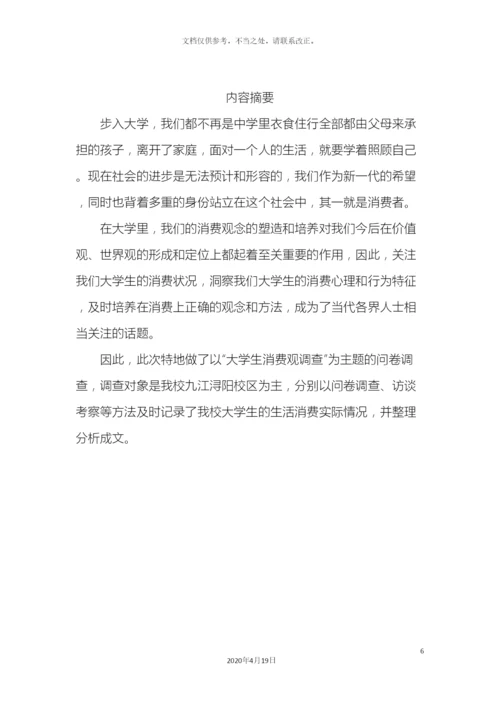 文档仅供参考，不当之处，请联系改正。

内容摘要

步入大学，我们都不再是中学里衣食住行全部都由父母来承担的孩子，离开了家庭，面对一个人的生活，就要学着照顾自己。现在社会的进步是无法预计和形容的，我们作为新一代的希望，同时也背着多重的身份站立在这个社会中，其一就是消费者。

在大学里，我们的消费观念的塑造和培养对我们今后在价值观、世界观的形成和定位上都起着至关重要的作用，因此，关注我们大学生的消费状况，洞察我们大学生的消费心理和行为特征，及时培养在消费上正确的观念和方法，成为了当代各界人士相当关注的话题。

因此，此次特地做了以"大学生消费观调查"为主题的问卷调查，调查对象是我校九江浔阳校区为主，分别以问卷调查、访谈考察等方法及时记录了我校大学生的生活消费实际情况，并整理分析成文。

6

2020年4月19日